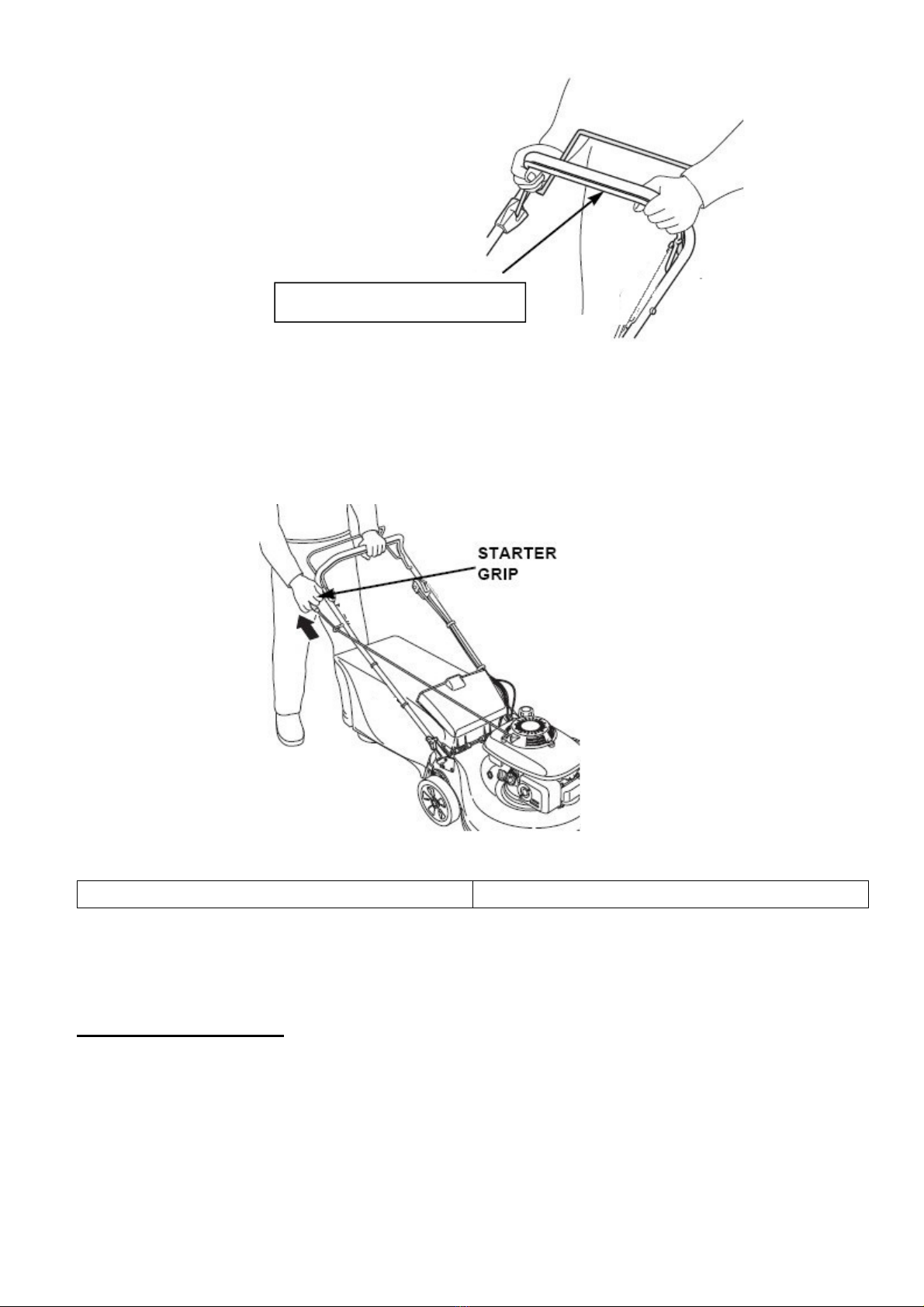 STARTER GRIP